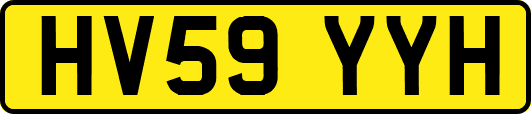 HV59 YYH